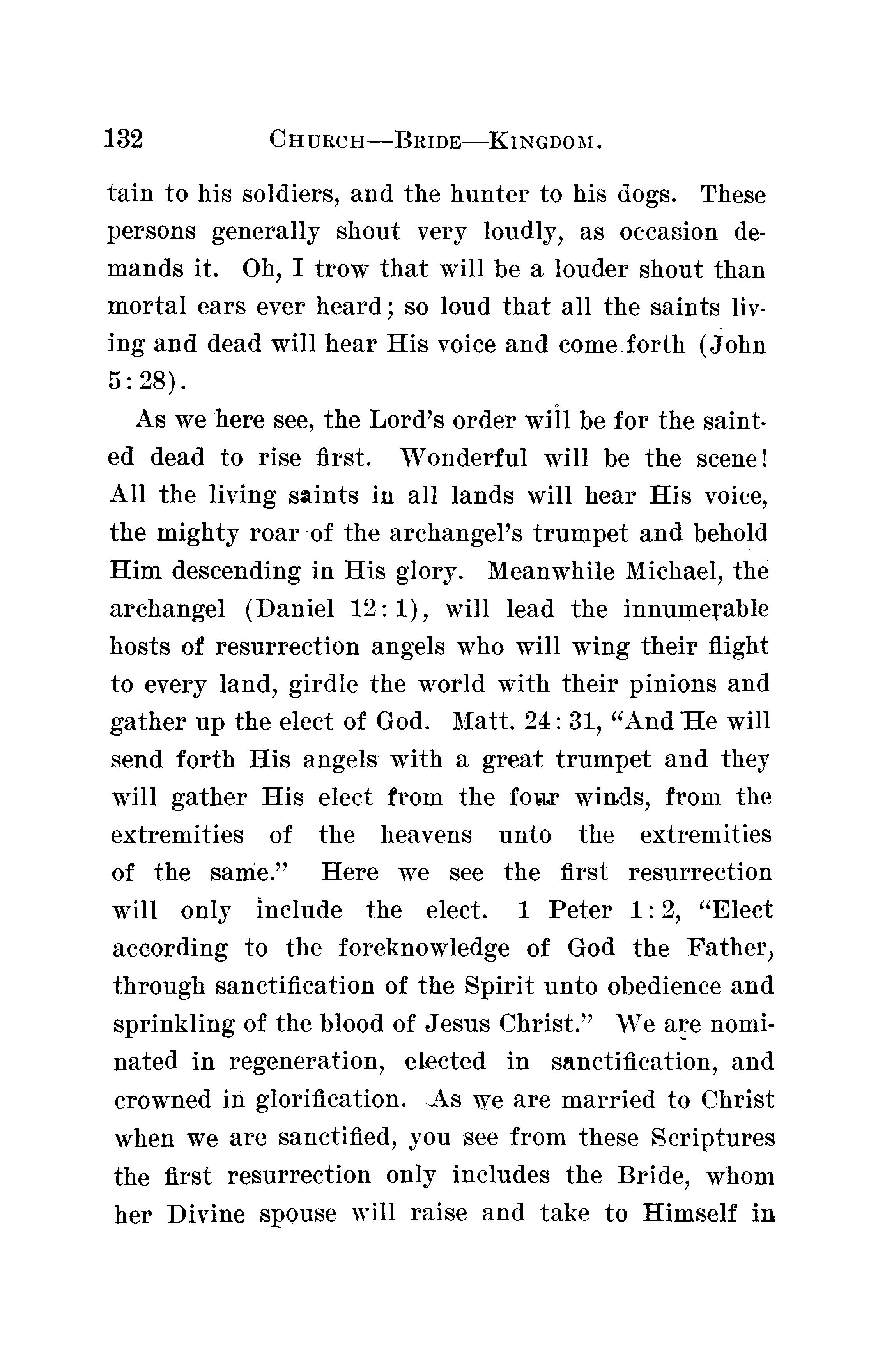 132 CHURCH—BRIDE—KINGDOM.

tain to his soldiers, and the hunter to his dogs. These persons generally shout very loudly, as occasion demands it. Oh, I trow that will be a louder shout than mortal ears ever heard; so loud that all the saints living and dead will hear His voice and come forth (John 5:28).

As we here see, the Lord's order will be for the sainted dead to rise first. Wonderful will be the scene! All the living saints in all lands will hear His voice, the mighty roar of the archangel's trumpet and behold Him descending in His glory. Meanwhile Michael, the archangel (Daniel 12:1), will lead the innumerable hosts of resurrection angels who will wing their flight to every land, girdle the world with their pinions and gather up the elect of God. Matt. 24:31, "And He will send forth His angels with a great trumpet and they will gather His elect from the four winds, from the extremities of the heavens unto the extremities of the same." Here we see the first resurrection will only include the elect. 1 Peter 1:2, "Elect according to the foreknowledge of God the Father, through sanctification of the Spirit unto obedience and sprinkling of the blood of Jesus Christ." We are nominated in regeneration, elected in sanctification, and crowned in glorification. As we are married to Christ when we are sanctified, you see from these Scriptures the first resurrection only includes the Bride, whom her Divine spouse will raise and take to Himself in